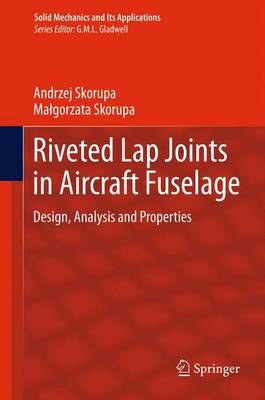 Solid Mechanics and Its Applications
Series Editor: G.M.L. Gladwell

Andrzej Skorupa
Małgorzata Skorupa

Riveted Lap Joints in Aircraft Fuselage

Design, Analysis and Properties

Springer